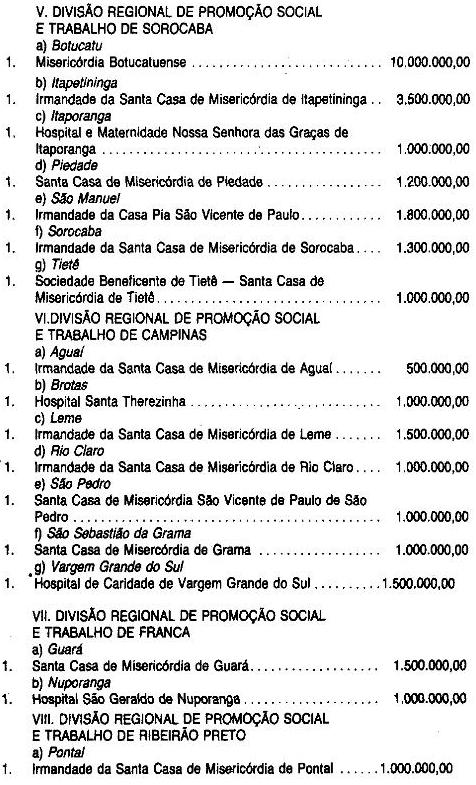 V. DIVISÃO REGIONAL DE PROMOÇÃO SOCIAL
E TRABALHO DE SOROCABA
a) Botucatu
1. Misericórdia Botucatuense 10.000.000,00
b) Itapetininga
1. Irmandade da Santa Casa de Misericórdia de Itapetininga 3.500.000,00
c) Itaporanga
1. Hospital e Maternidade Nossa Senhora das Graças de Itaporanga 1.000.000,00
d) Piedade
1. Santa Casa de Misericórdia de Piedade 1.200.000,00
e) São Manuel
1. Irmandade da Casa Pia São Vicente de Paulo 1.800.000,00
f) Sorocaba
1. Irmandade da Santa Casa de Misericórdia de Sorocaba 1.300.000,00
g) Tietê
1. Sociedade Beneficente de Tietê — Santa Casa de Misericórdia de Tietê 1.000.000,00
VI.DIVISÃO REGIONAL DE PROMOÇÃO SOCIAL
E TRABALHO DE CAMPINAS
a) Aguaí
1. Irmandade da Santa Casa de Misericórdia de Aguaí 500.000,00
b) Brotas
1. Hospital Santa Therezinha 1.000.000,00
c) Leme
1. Irmandade da Santa Casa de Misericórdia de Leme 1.500.000,00
d) Rio Claro
1. Irmandade da Santa Casa de Misericórdia de Rio Claro 1.000.000,00
e) São Pedro
1. Santa Casa de Misericórdia São Vicente de Paulo de São Pedro 1.000.000,00
f) São Sebastião da Grama
1. Santa Casa de Misercórdia de Grama 1.000.000,00
g) Vargem Grande do Sul
1. Hospital de Caridade de Vargem Grande do Sul 1.500.000,00

VII. DIVISÃO REGIONAL DE PROMOÇÃO SOCIAL
E TRABALHO DE FRANCA
a) Guará
1. Santa Casa de Misericórdia de Guará 1.500.000,00
b) Nuporanga
1. Hospital São Geraldo de Nuporanga 1.000.000,00
VIII. DIVISÃO REGIONAL DE PROMOÇÃO SOCIAL
E TRABALHO DE RIBEIRÃO PRETO
a) Pontal
1. Irmandade da Santa Casa de Misericórdia de Pontal 1.000.000,00